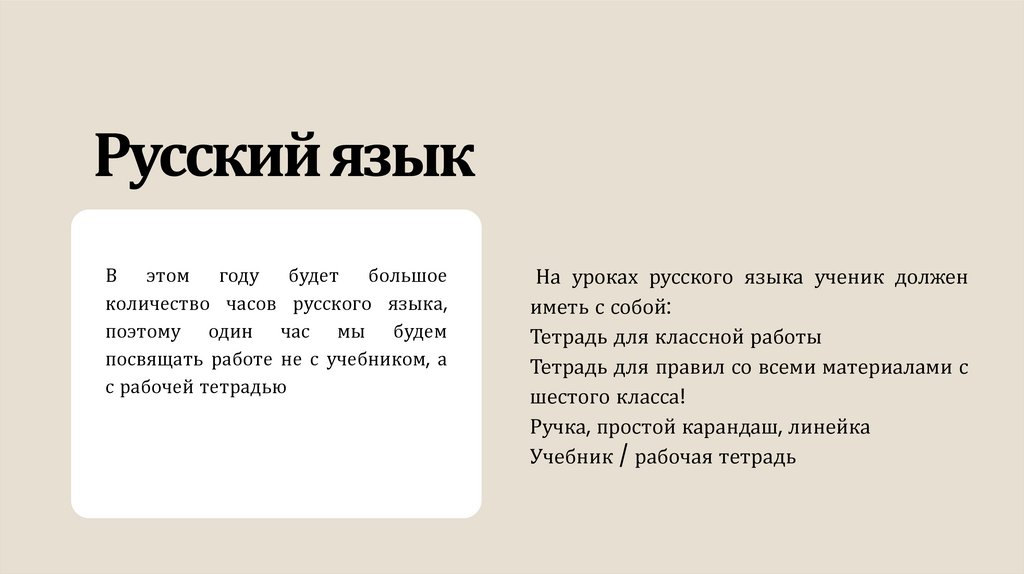 Русский язык

В этом году будет большое количество часов русского языка, поэтому один час мы будем посвящать работе не с учебником, а с рабочей тетрадью

На уроках русского языка ученик должен иметь с собой:
Тетрадь для классной работы
Тетрадь для правил со всеми материалами с шестого класса!
Ручка, простой карандаш, линейка
Учебник / рабочая тетрадь